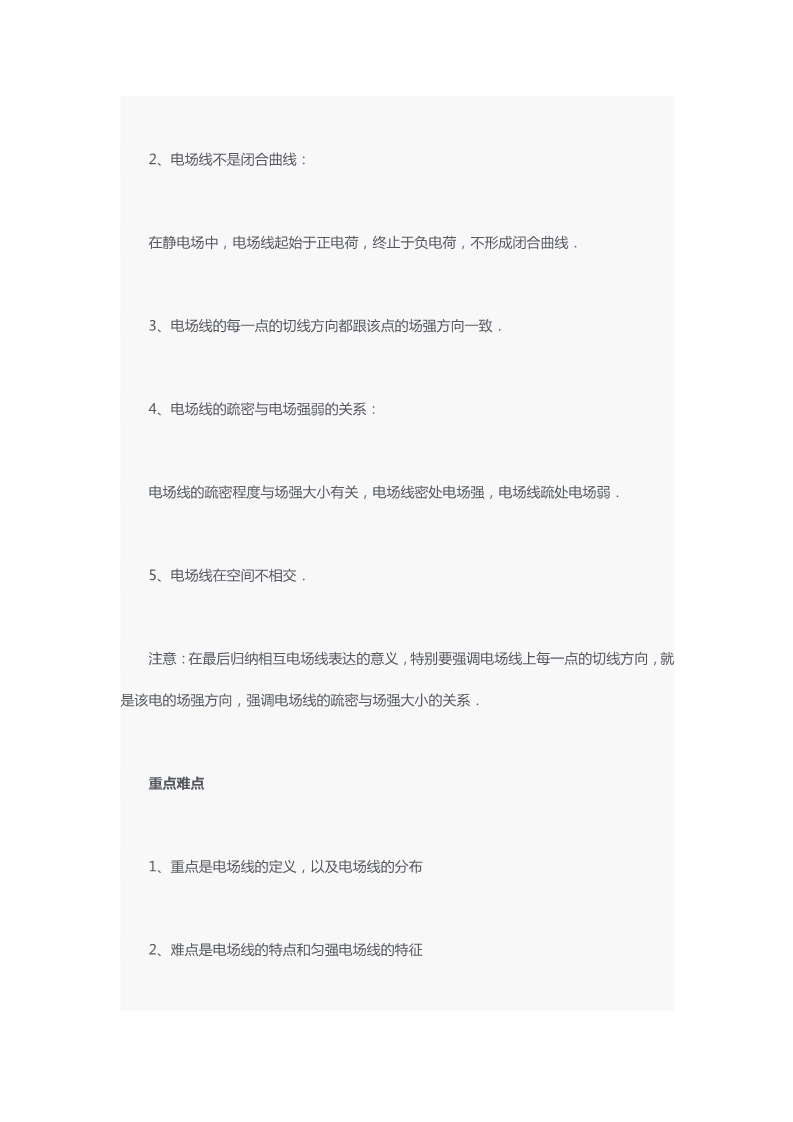 2、电场线不是闭合曲线：

在静电场中，电场线起始于正电荷，终止于负电荷，不形成闭合曲线．

3、电场线的每一点的切线方向都跟该点的场强方向一致．

4、电场线的疏密与电场强弱的关系：

电场线的疏密程度与场强大小有关，电场线密处电场强，电场线疏处电场弱．

5、电场线在空间不相交．

注意：在最后归纳相互电场线表达的意义，特别要强调电场线上每一点的切线方向，就是该电的场强方向，强调电场线的疏密与场强大小的关系．

重点难点

1、重点是电场线的定义，以及电场线的分布

2、难点是电场线的特点和匀强电场线的特征